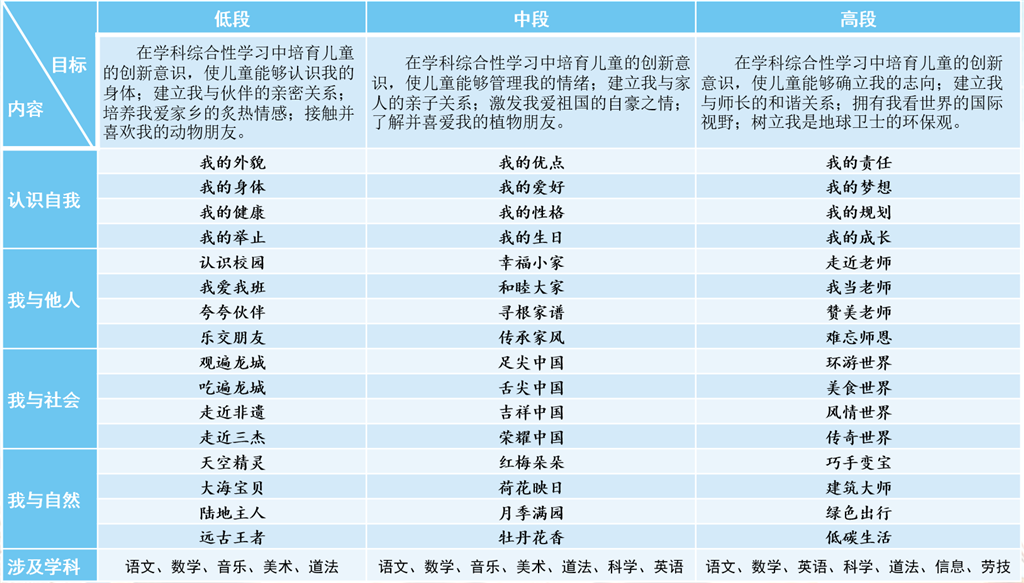 | 目标 内容 | 低段 | 中段 | 高段 |
|---|---|---|---|
| | 在学科综合性学习中培育儿童的创新意识，使儿童能够认识我的身体；建立我与伙伴的亲密关系；培养我爱家乡的炙热情感；接触并喜欢我的动物朋友。 | 在学科综合性学习中培育儿童的创新意识，使儿童能够管理我的情绪；建立我与家人的亲子关系；激发我爱祖国的自豪之情；了解并喜爱我的植物朋友。 | 在学科综合性学习中培育儿童的创新意识，使儿童能够确立我的志向；建立我与师长的和谐关系；拥有我看世界的国际视野；树立我是地球卫士的环保观。 |
| 认识自我 | 我的外貌 | 我的优点 | 我的责任 |
| | 我的身体 | 我的爱好 | 我的梦想 |
| | 我的健康 | 我的性格 | 我的规划 |
| | 我的举止 | 我的生日 | 我的成长 |
| 我与他人 | 认识校园 | 幸福小家 | 走近老师 |
| | 我爱我班 | 和睦大家 | 我当老师 |
| | 夸夸伙伴 | 寻根家谱 | 赞美老师 |
| | 乐交朋友 | 传承家风 | 难忘师恩 |
| 我与社会 | 观遍龙城 | 足尖中国 | 环游世界 |
| | 吃遍龙城 | 舌尖中国 | 美食世界 |
| | 走近非遗 | 吉祥中国 | 风情世界 |
| | 走近三杰 | 荣耀中国 | 传奇世界 |
| 我与自然 | 天空精灵 | 红梅朵朵 | 巧手变宝 |
| | 大海宝贝 | 荷花映日 | 建筑大师 |
| | 陆地主人 | 月季满园 | 绿色出行 |
| | 远古王者 | 牡丹花香 | 低碳生活 |
| 涉及学科 | 语文、数学、音乐、美术、道法 | 语文、数学、音乐、美术、道法、科学、英语 | 语文、数学、英语、科学、道法、信息、劳技 |